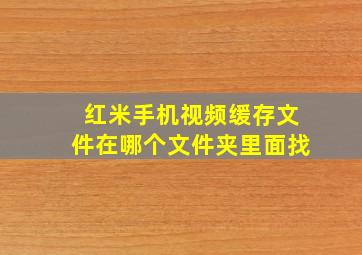 红米手机视频缓存文件在哪个文件夹里面找